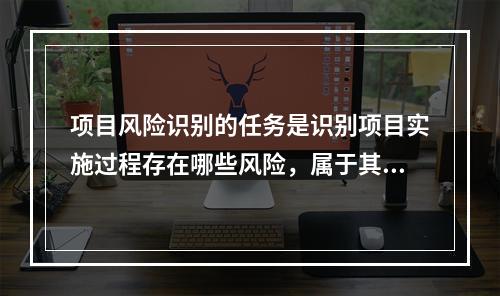 项目风险识别的任务是识别项目实施过程存在哪些风险，属于其...